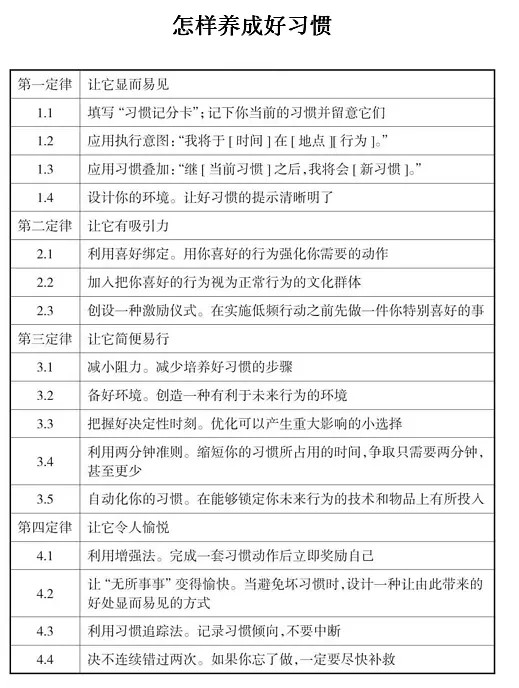 怎样养成好习惯

| 第一定律 | 让它显而易见 |
|---|---|
| 1.1 | 填写“习惯记分卡”；记下你当前的习惯并留意它们 |
| 1.2 | 应用执行意图：“我将于 [ 时间 ] 在 [ 地点 ][ 行为 ]。” |
| 1.3 | 应用习惯叠加：“继 [ 当前习惯 ] 之后，我将会 [ 新习惯 ]。” |
| 1.4 | 设计你的环境。让好习惯的提示清晰明了 |
| 第二定律 | 让它有吸引力 |
| 2.1 | 利用喜好绑定。用你喜好的行为强化你需要的动作 |
| 2.2 | 加入把你喜好的行为视为正常行为的文化群体 |
| 2.3 | 创设一种激励仪式。在实施低频行动之前先做一件你特别喜好的事 |
| 第三定律 | 让它简便易行 |
| 3.1 | 减小阻力。减少培养好习惯的步骤 |
| 3.2 | 备好环境。创造一种有利于未来行为的环境 |
| 3.3 | 把握好决定性时刻。优化可以产生重大影响的小选择 |
| 3.4 | 利用两分钟准则。缩短你的习惯所占用的时间，争取只需要两分钟，甚至更少 |
| 3.5 | 自动化你的习惯。在能够锁定你未来行为的技术和物品上有所投入 |
| 第四定律 | 让它令人愉悦 |
| 4.1 | 利用增强法。完成一套习惯动作后立即奖励自己 |
| 4.2 | 让“无所事事”变得愉快。当避免坏习惯时，设计一种让由此带来的好处显而易见的方式 |
| 4.3 | 利用习惯追踪法。记录习惯倾向，不要中断 |
| 4.4 | 决不连续错过两次。如果你忘了做，一定要尽快补救 |